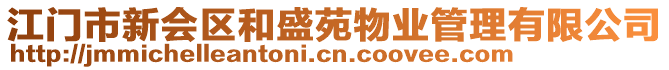 江门市新会区和盛苑物业管理有限公司
http://jmmichelleantoni.cn.coovee.com